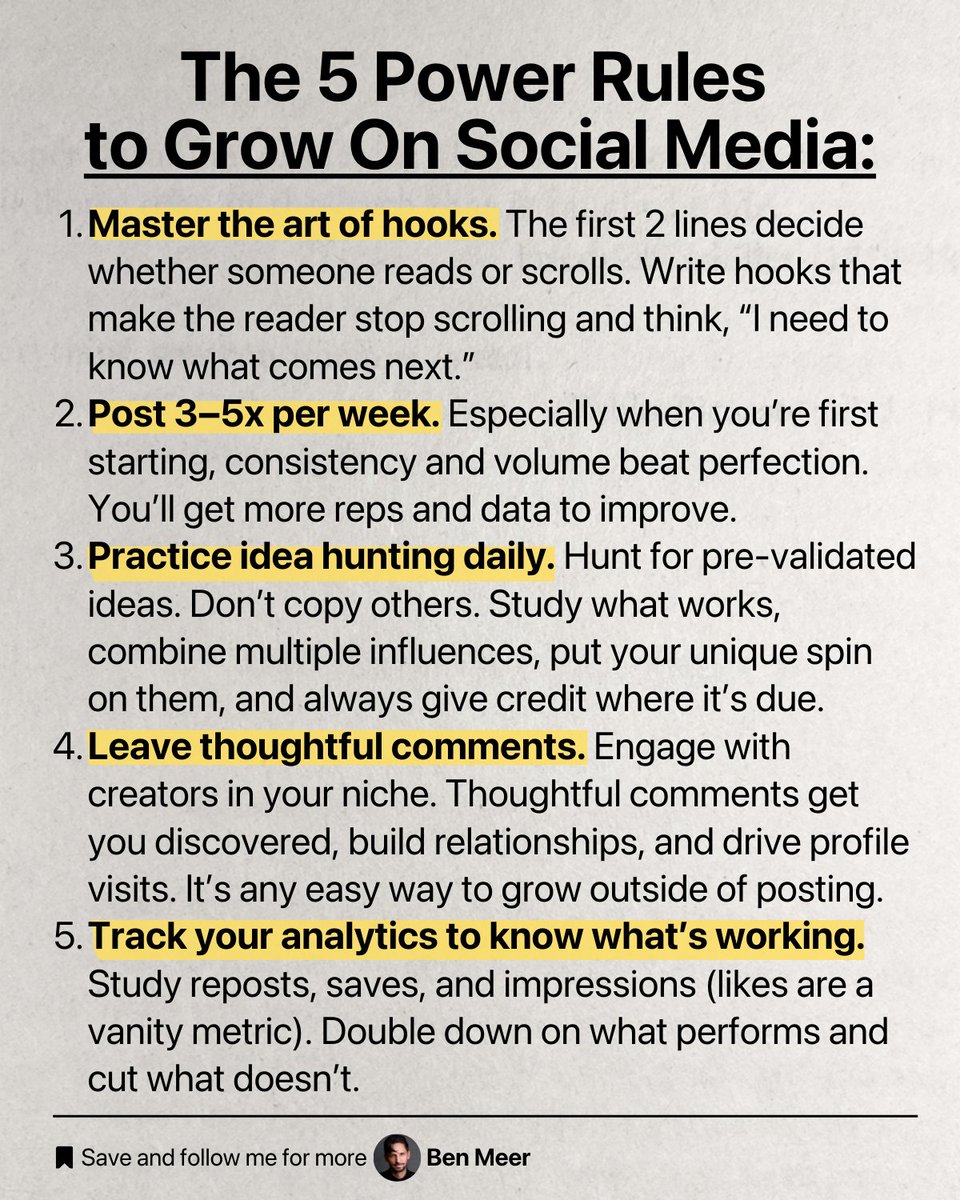 The 5 Power Rules to Grow On Social Media:

1. Master the art of hooks. The first 2 lines decide whether someone reads or scrolls. Write hooks that make the reader stop scrolling and think, “I need to know what comes next.”
2. Post 3–5x per week. Especially when you’re first starting, consistency and volume beat perfection. You’ll get more reps and data to improve.
3. Practice idea hunting daily. Hunt for pre-validated ideas. Don’t copy others. Study what works, combine multiple influences, put your unique spin on them, and always give credit where it’s due.
4. Leave thoughtful comments. Engage with creators in your niche. Thoughtful comments get you discovered, build relationships, and drive profile visits. It’s any easy way to grow outside of posting.
5. Track your analytics to know what’s working. Study reposts, saves, and impressions (likes are a vanity metric). Double down on what performs and cut what doesn’t.

Save and follow me for more Ben Meer